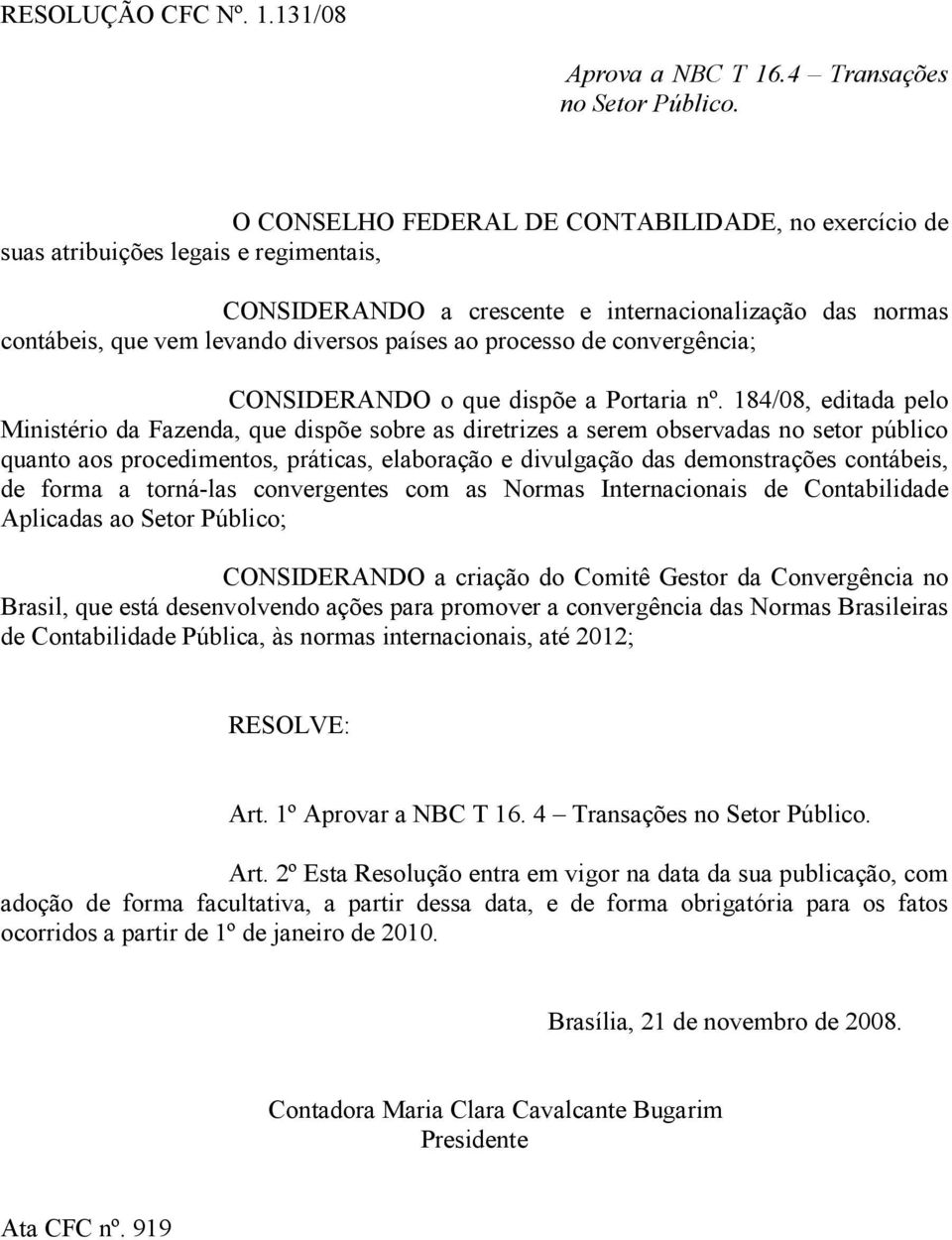 RESOLUÇÃO CFC Nº. 1.131/08

Aprova a NBC T 16.4 – Transações no Setor Público.

O CONSELHO FEDERAL DE CONTABILIDADE, no exercício de suas atribuições legais e regimentais,

CONSIDERANDO a crescente e internacionalização das normas contábeis, que vem levando diversos países ao processo de convergência;

CONSIDERANDO o que dispõe a Portaria nº. 184/08, editada pelo Ministério da Fazenda, que dispõe sobre as diretrizes a serem observadas no setor público quanto aos procedimentos, práticas, elaboração e divulgação das demonstrações contábeis, de forma a torná-las convergentes com as Normas Internacionais de Contabilidade Aplicadas ao Setor Público;

CONSIDERANDO a criação do Comitê Gestor da Convergência no Brasil, que está desenvolvendo ações para promover a convergência das Normas Brasileiras de Contabilidade Pública, às normas internacionais, até 2012;

RESOLVE:

Art. 1º Aprovar a NBC T 16. 4 – Transações no Setor Público.

Art. 2º Esta Resolução entra em vigor na data da sua publicação, com adoção de forma facultativa, a partir dessa data, e de forma obrigatória para os fatos ocorridos a partir de 1º de janeiro de 2010.

Brasília, 21 de novembro de 2008.

Contadora Maria Clara Cavalcante Bugarim
Presidente

Ata CFC nº. 919